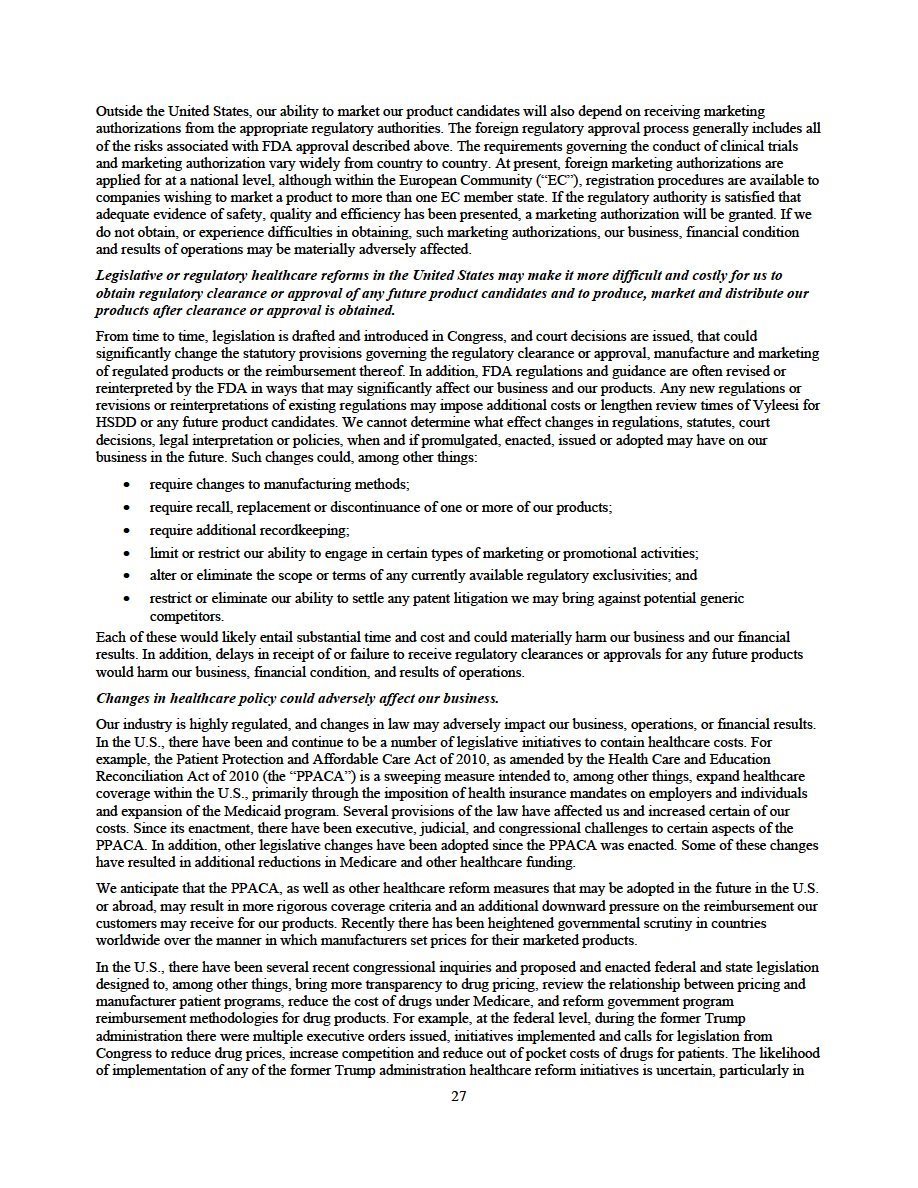 Outside the United States, our ability to market our product candidates will also depend on receiving marketing authorizations from the appropriate regulatory authorities. The foreign regulatory approval process generally includes all of the risks associated with FDA approval described above. The requirements governing the conduct of clinical trials and marketing authorization vary widely from country to country. At present, foreign marketing authorizations are applied for at a national level, although within the European Community ("EC"), registration procedures are available to companies wishing to market a product to more than one EC member state. If the regulatory authority is satisfied that adequate evidence of safety, quality and efficiency has been presented, a marketing authorization will be granted. If we do not obtain, or experience difficulties in obtaining, such marketing authorizations, our business, financial condition and results of operations may be materially adversely affected.

Legislative or regulatory healthcare reforms in the United States may make it more difficult and costly for us to obtain regulatory clearance or approval of any future product candidates and to produce, market and distribute our products after clearance or approval is obtained.

From time to time, legislation is drafted and introduced in Congress, and court decisions are issued, that could significantly change the statutory provisions governing the regulatory clearance or approval, manufacture and marketing of regulated products or the reimbursement thereof. In addition, FDA regulations and guidance are often revised or reinterpreted by the FDA in ways that may significantly affect our business and our products. Any new regulations or revisions or reinterpretations of existing regulations may impose additional costs or lengthen review times of Vyleesi for HSDD or any future product candidates. We cannot determine what effect changes in regulations, statutes, court decisions, legal interpretation or policies, when and if promulgated, enacted, issued or adopted may have on our business in the future. Such changes could, among other things:

• require changes to manufacturing methods;
• require recall, replacement or discontinuance of one or more of our products;
• require additional recordkeeping;
• limit or restrict our ability to engage in certain types of marketing or promotional activities;
• alter or eliminate the scope or terms of any currently available regulatory exclusivities; and
• restrict or eliminate our ability to settle any patent litigation we may bring against potential generic competitors.

Each of these would likely entail substantial time and cost and could materially harm our business and our financial results. In addition, delays in receipt of or failure to receive regulatory clearances or approvals for any future products would harm our business, financial condition, and results of operations.

Changes in healthcare policy could adversely affect our business.

Our industry is highly regulated, and changes in law may adversely impact our business, operations, or financial results. In the U.S., there have been and continue to be a number of legislative initiatives to contain healthcare costs. For example, the Patient Protection and Affordable Care Act of 2010, as amended by the Health Care and Education Reconciliation Act of 2010 (the "PPACA") is a sweeping measure intended to, among other things, expand healthcare coverage within the U.S., primarily through the imposition of health insurance mandates on employers and individuals and expansion of the Medicaid program. Several provisions of the law have affected us and increased certain of our costs. Since its enactment, there have been executive, judicial, and congressional challenges to certain aspects of the PPACA. In addition, other legislative changes have been adopted since the PPACA was enacted. Some of these changes have resulted in additional reductions in Medicare and other healthcare funding.

We anticipate that the PPACA, as well as other healthcare reform measures that may be adopted in the future in the U.S. or abroad, may result in more rigorous coverage criteria and an additional downward pressure on the reimbursement our customers may receive for our products. Recently there has been heightened governmental scrutiny in countries worldwide over the manner in which manufacturers set prices for their marketed products.

In the U.S., there have been several recent congressional inquiries and proposed and enacted federal and state legislation designed to, among other things, bring more transparency to drug pricing, review the relationship between pricing and manufacturer patient programs, reduce the cost of drugs under Medicare, and reform government program reimbursement methodologies for drug products. For example, at the federal level, during the former Trump administration there were multiple executive orders issued, initiatives implemented and calls for legislation from Congress to reduce drug prices, increase competition and reduce out of pocket costs of drugs for patients. The likelihood of implementation of any of the former Trump administration healthcare reform initiatives is uncertain, particularly in

27